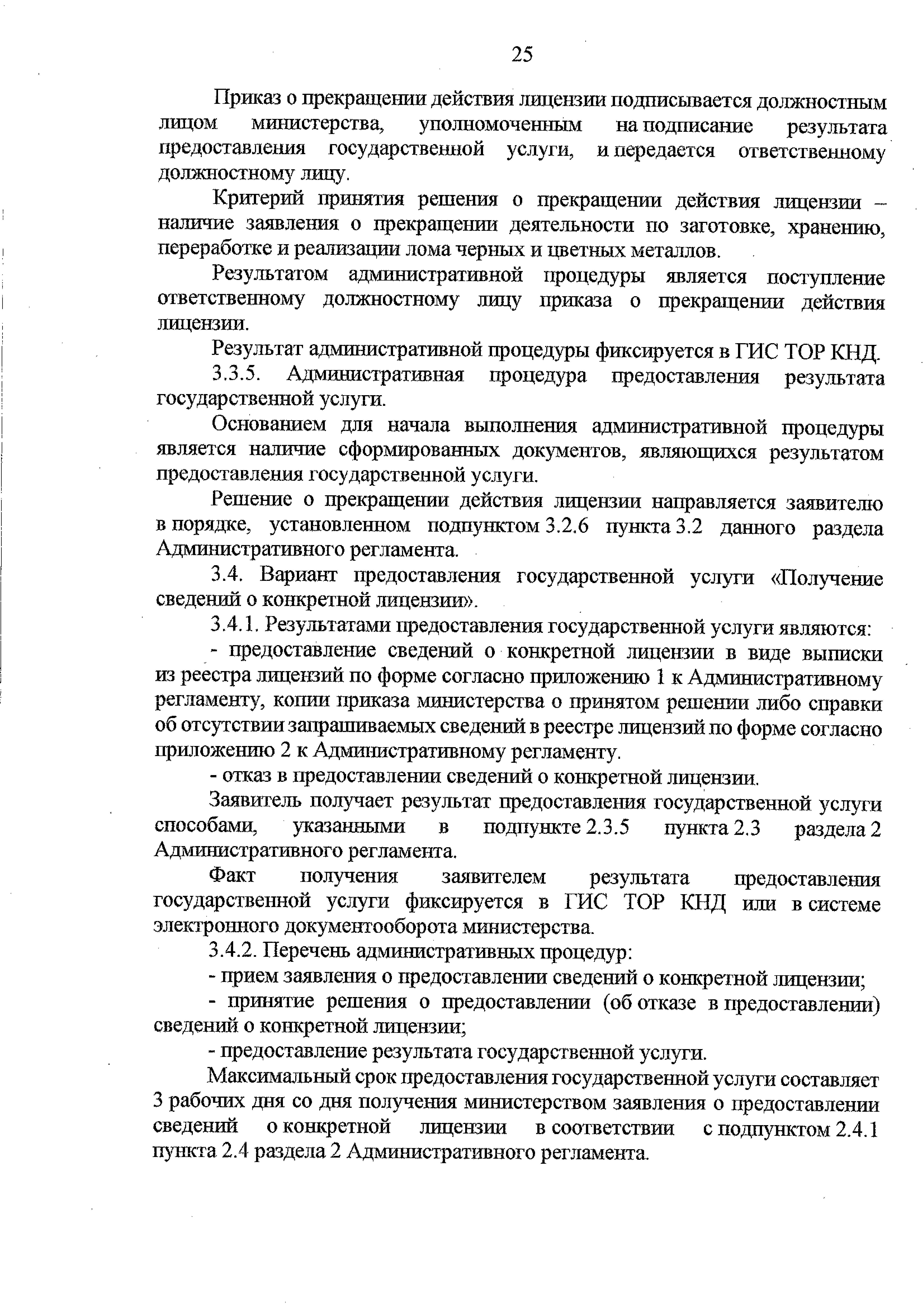 25

Приказ о прекращении действия лицензии подписывается должностным лицом министерства, уполномоченным на подписание результата предоставления государственной услуги, и передается ответственному должностному лицу.

Критерий принятия решения о прекращении действия лицензии – наличие заявления о прекращении деятельности по заготовке, хранению, переработке и реализации лома черных и цветных металлов.

Результатом административной процедуры является поступление ответственному должностному лицу приказа о прекращении действия лицензии.

Результат административной процедуры фиксируется в ГИС ТОР КНД.

3.3.5. Административная процедура предоставления результата государственной услуги.

Основанием для начала выполнения административной процедуры является наличие сформированных документов, являющихся результатом предоставления государственной услуги.

Решение о прекращении действия лицензии направляется заявителю в порядке, установленном подпунктом 3.2.6 пункта 3.2 данного раздела Административного регламента.

3.4. Вариант предоставления государственной услуги «Получение сведений о конкретной лицензии».

3.4.1. Результатами предоставления государственной услуги являются:

- предоставление сведений о конкретной лицензии в виде выписки из реестра лицензий по форме согласно приложению 1 к Административному регламенту, копии приказа министерства о принятом решении либо справки об отсутствии запрашиваемых сведений в реестре лицензий по форме согласно приложению 2 к Административному регламенту.

- отказ в предоставлении сведений о конкретной лицензии.

Заявитель получает результат предоставления государственной услуги способами, указанными в подпункте 2.3.5 пункта 2.3 раздела 2 Административного регламента.

Факт получения заявителем результата предоставления государственной услуги фиксируется в ГИС ТОР КНД или в системе электронного документооборота министерства.

3.4.2. Перечень административных процедур:

- прием заявления о предоставлении сведений о конкретной лицензии;

- принятие решения о предоставлении (об отказе в предоставлении) сведений о конкретной лицензии;

- предоставление результата государственной услуги.

Максимальный срок предоставления государственной услуги составляет 3 рабочих дня со дня получения министерством заявления о предоставлении сведений о конкретной лицензии в соответствии с подпунктом 2.4.1 пункта 2.4 раздела 2 Административного регламента.